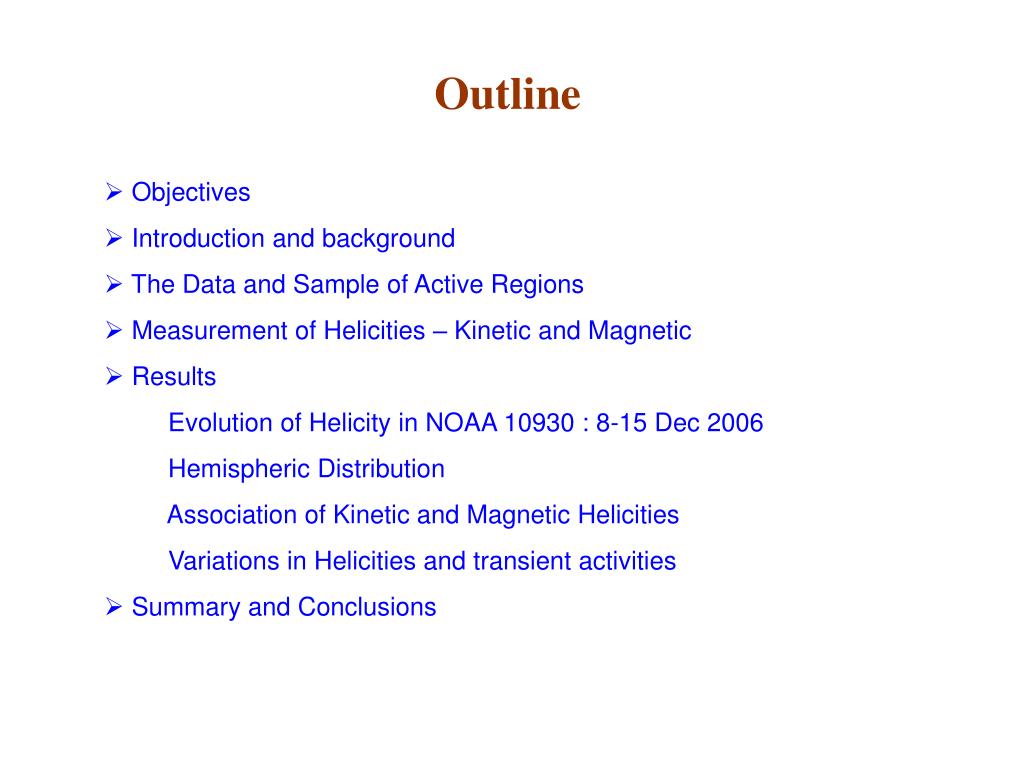 Outline

➢ Objectives

➢ Introduction and background

➢ The Data and Sample of Active Regions

➢ Measurement of Helicities – Kinetic and Magnetic

➢ Results

Evolution of Helicity in NOAA 10930 : 8-15 Dec 2006

Hemispheric Distribution

Association of Kinetic and Magnetic Helicities

Variations in Helicities and transient activities

➢ Summary and Conclusions